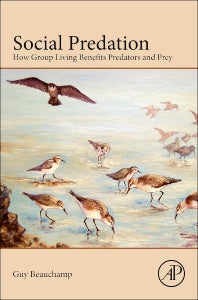 Social Predation
How Group Living Benefits Predators and Prey

Guy Beauchamp

AP